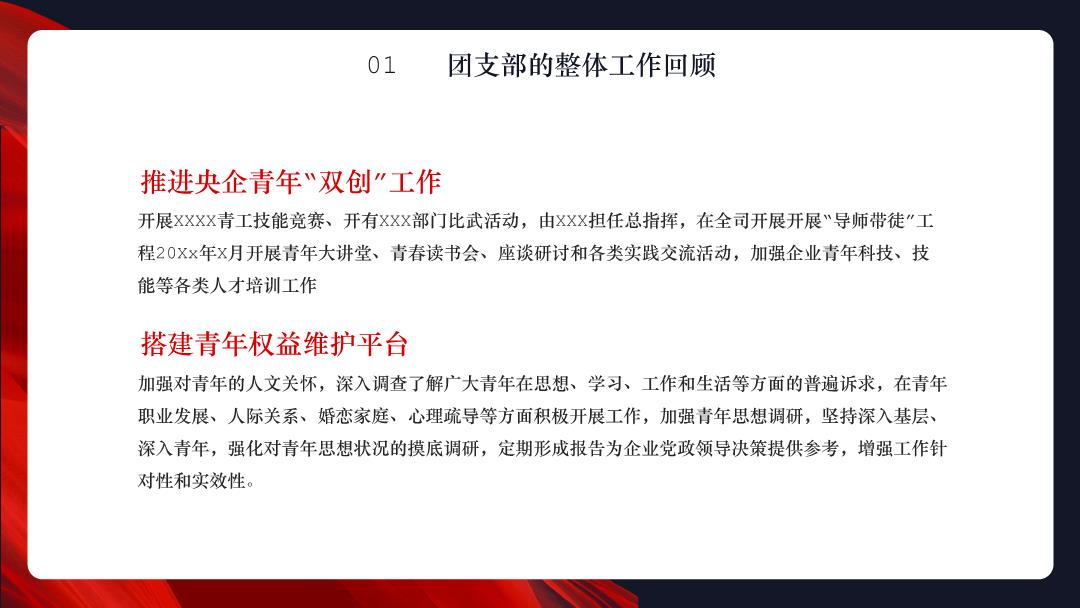 01 团支部的整体工作回顾

推进央企青年"双创"工作

开展XXXX青工技能竞赛、开有XXX部门比武活动，由XXX担任总指挥，在全司开展开展"导师带徒"工程20Xx年X月开展青年大讲堂、青春读书会、座谈研讨和各类实践交流活动，加强企业青年科技、技能等各类人才培训工作

搭建青年权益维护平台

加强对青年的人文关怀，深入调查了解广大青年在思想、学习、工作和生活等方面的普遍诉求，在青年职业发展、人际关系、婚恋家庭、心理疏导等方面积极开展工作，加强青年思想调研，坚持深入基层、深入青年，强化对青年思想状况的摸底调研，定期形成报告为企业党政领导决策提供参考，增强工作针对性和实效性。